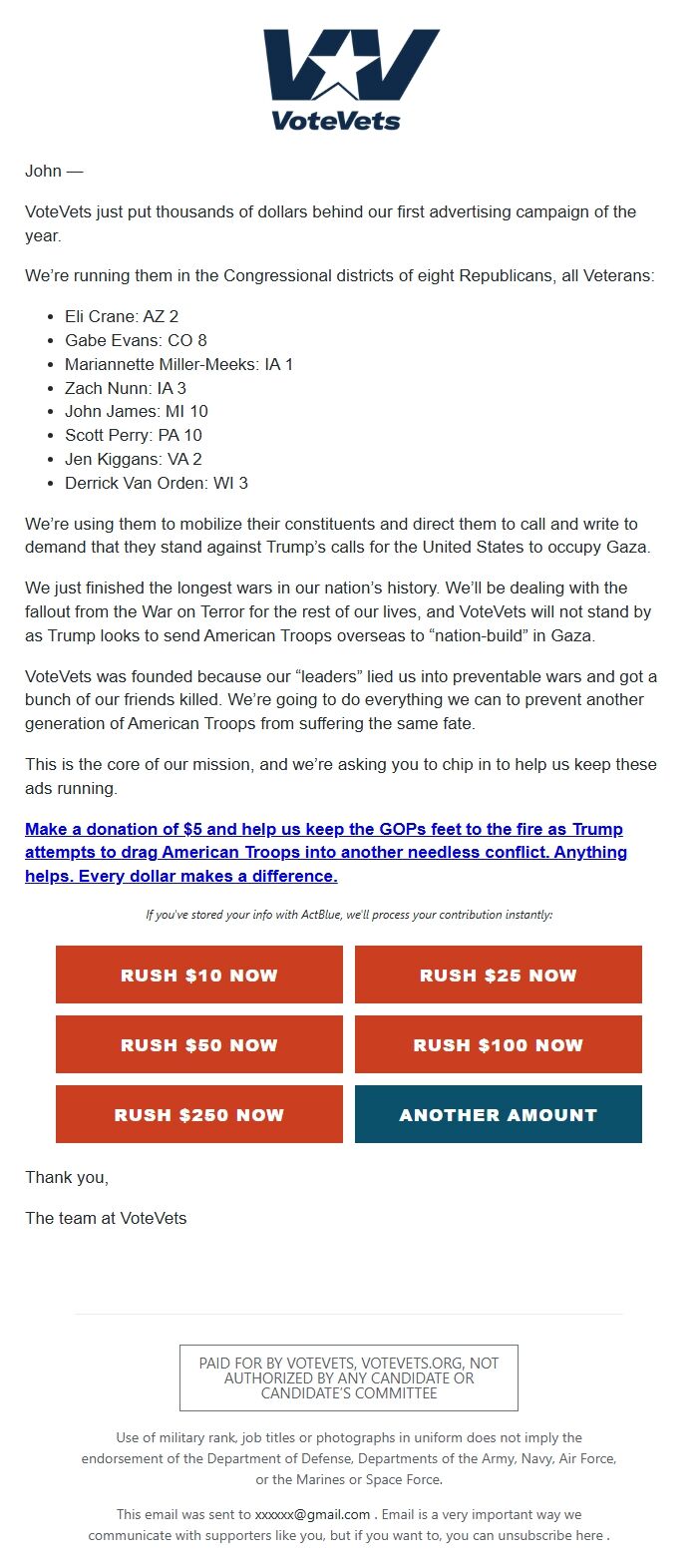 VoteVets

John —

VoteVets just put thousands of dollars behind our first advertising campaign of the year.

We're running them in the Congressional districts of eight Republicans, all Veterans:

- Eli Crane: AZ 2
- Gabe Evans: CO 8
- Mariannette Miller-Meeks: IA 1
- Zach Nunn: IA 3
- John James: MI 10
- Scott Perry: PA 10
- Jen Kiggans: VA 2
- Derrick Van Orden: WI 3

We're using them to mobilize their constituents and direct them to call and write to demand that they stand against Trump's calls for the United States to occupy Gaza.

We just finished the longest wars in our nation's history. We'll be dealing with the fallout from the War on Terror for the rest of our lives, and VoteVets will not stand by as Trump looks to send American Troops overseas to "nation-build" in Gaza.

VoteVets was founded because our "leaders" lied us into preventable wars and got a bunch of our friends killed. We're going to do everything we can to prevent another generation of American Troops from suffering the same fate.

This is the core of our mission, and we're asking you to chip in to help us keep these ads running.

Make a donation of $5 and help us keep the GOPs feet to the fire as Trump attempts to drag American Troops into another needless conflict. Anything helps. Every dollar makes a difference.

If you've stored your info with ActBlue, we'll process your contribution instantly:

RUSH $10 NOW
RUSH $25 NOW
RUSH $50 NOW
RUSH $100 NOW
RUSH $250 NOW
ANOTHER AMOUNT

Thank you,

The team at VoteVets

PAID FOR BY VOTEVETS, VOTEVETS.ORG, NOT AUTHORIZED BY ANY CANDIDATE OR CANDIDATE'S COMMITTEE

Use of military rank, job titles or photographs in uniform does not imply the endorsement of the Department of Defense, Departments of the Army, Navy, Air Force, or the Marines or Space Force.

This email was sent to xxxxxx@gmail.com . Email is a very important way we communicate with supporters like you, but if you want to, you can unsubscribe here .